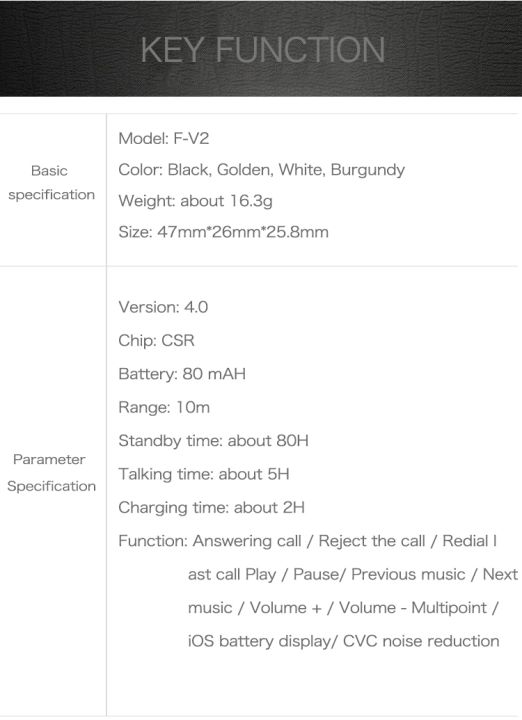 KEY FUNCTION

| Basic specification | Model: F-V2<br>Color: Black, Golden, White, Burgundy<br>Weight: about 16.3g<br>Size: 47mm*26mm*25.8mm |
|---|---|
| Parameter Specification | Version: 4.0<br>Chip: CSR<br>Battery: 80 mAH<br>Range: 10m<br>Standby time: about 80H<br>Talking time: about 5H<br>Charging time: about 2H<br>Function: Answering call / Reject the call / Redial l ast call Play / Pause/ Previous music / Next music / Volume + / Volume - Multipoint / iOS battery display/ CVC noise reduction |